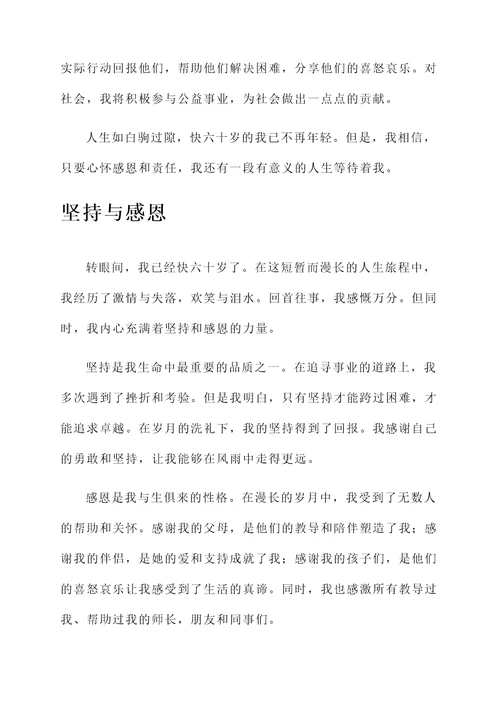 实际行动回报他们，帮助他们解决困难，分享他们的喜怒哀乐。对社会，我将积极参与公益事业，为社会做出一点点的贡献。

人生如白驹过隙，快六十岁的我已不再年轻。但是，我相信，只要心怀感恩和责任，我还有一段有意义的人生等待着我。

坚持与感恩

转眼间，我已经快六十岁了。在这短暂而漫长的人生旅程中，我经历了激情与失落，欢笑与泪水。回首往事，我感慨万分。但同时，我内心充满着坚持和感恩的力量。

坚持是我生命中最重要的品质之一。在追寻事业的道路上，我多次遇到了挫折和考验。但是我明白，只有坚持才能跨过困难，才能追求卓越。在岁月的洗礼下，我的坚持得到了回报。我感谢自己的勇敢和坚持，让我能够在风雨中走得更远。

感恩是我与生俱来的性格。在漫长的岁月中，我受到了无数人的帮助和关怀。感谢我的父母，是他们的教导和陪伴塑造了我；感谢我的伴侣，是她的爱和支持成就了我；感谢我的孩子们，是他们的喜怒哀乐让我感受到了生活的真谛。同时，我也感激所有教导过我、帮助过我的师长，朋友和同事们。